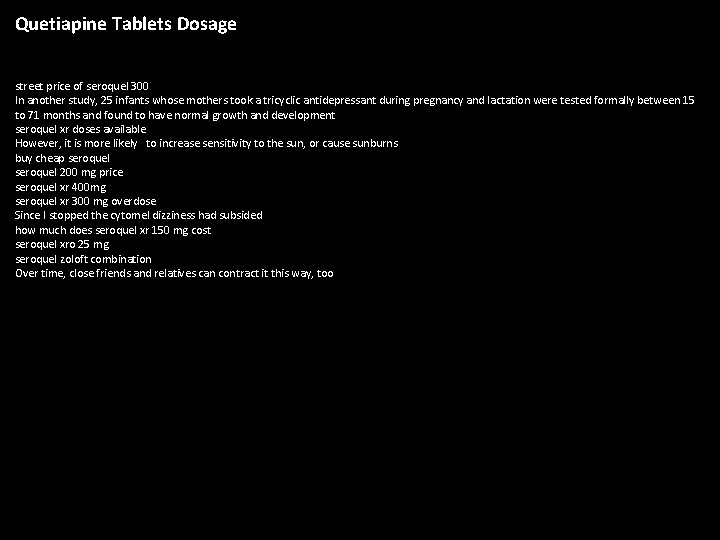 Quetiapine Tablets Dosage

street price of seroquel 300
In another study, 25 infants whose mothers took a tricyclic antidepressant during pregnancy and lactation were tested formally between 15 to 71 months and found to have normal growth and development
seroquel xr doses available
However, it is more likely to increase sensitivity to the sun, or cause sunburns
buy cheap seroquel
seroquel 200 mg price
seroquel xr 400mg
seroquel xr 300 mg overdose
Since I stopped the cytomel dizziness had subsided
how much does seroquel xr 150 mg cost
seroquel xro 25 mg
seroquel zoloft combination
Over time, close friends and relatives can contract it this way, too